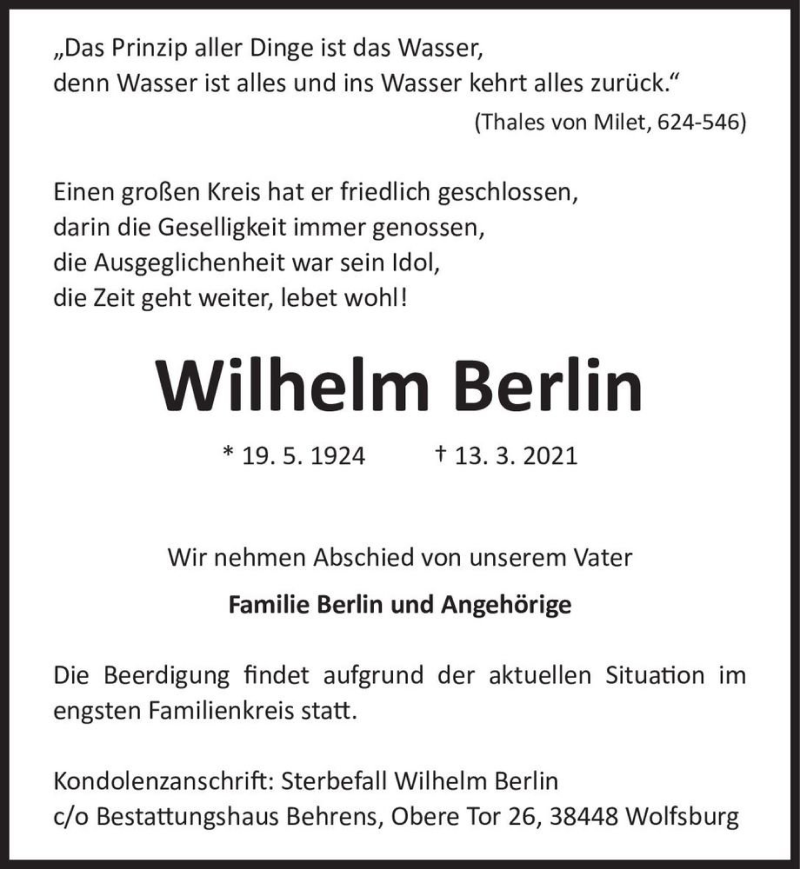 „Das Prinzip aller Dinge ist das Wasser,
denn Wasser ist alles und ins Wasser kehrt alles zurück.“
(Thales von Milet, 624-546)

Einen großen Kreis hat er friedlich geschlossen,
darin die Geselligkeit immer genossen,
die Ausgeglichenheit war sein Idol,
die Zeit geht weiter, lebet wohl!

Wilhelm Berlin

* 19. 5. 1924 † 13. 3. 2021

Wir nehmen Abschied von unserem Vater

Familie Berlin und Angehörige

Die Beerdigung findet aufgrund der aktuellen Situation im engsten Familienkreis statt.

Kondolenzanschrift: Sterbefall Wilhelm Berlin
c/o Bestattungshaus Behrens, Obere Tor 26, 38448 Wolfsburg